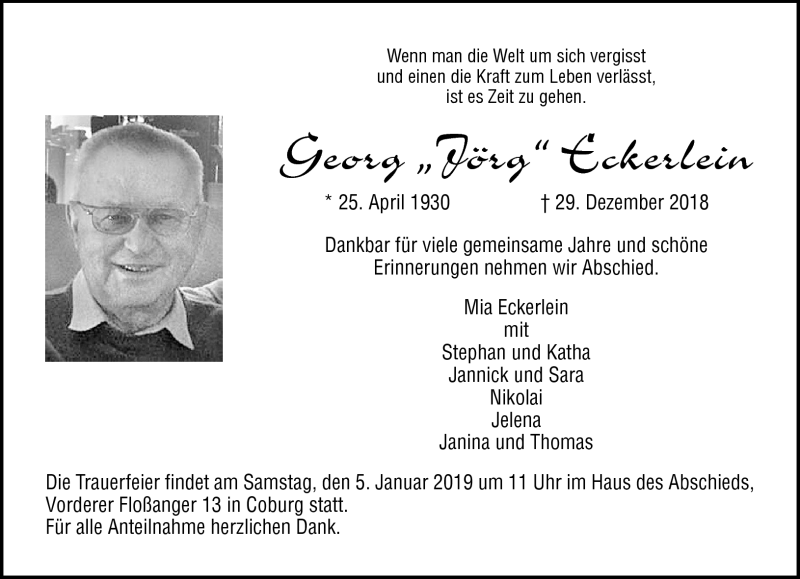 Wenn man die Welt um sich vergisst
und einen die Kraft zum Leben verlässt,
ist es Zeit zu gehen.

Georg „Jörg“ Eckerlein

* 25. April 1930 † 29. Dezember 2018

Dankbar für viele gemeinsame Jahre und schöne Erinnerungen nehmen wir Abschied.

Mia Eckerlein
mit
Stephan und Katha
Jannick und Sara
Nikolai
Jelena
Janina und Thomas

Die Trauerfeier findet am Samstag, den 5. Januar 2019 um 11 Uhr im Haus des Abschieds, Vorderer Floßanger 13 in Coburg statt.
Für alle Anteilnahme herzlichen Dank.